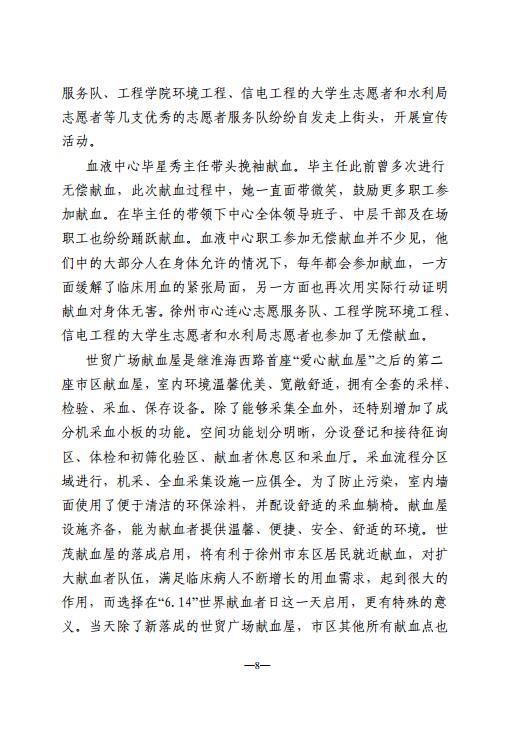 服务队、工程学院环境工程、信电工程的大学生志愿者和水利局志愿者等几支优秀的志愿者服务队纷纷自发走上街头，开展宣传活动。

血液中心毕星秀主任带头挽袖献血。毕主任此前曾多次进行无偿献血，此次献血过程中，她一直面带微笑，鼓励更多职工参加献血。在毕主任的带领下中心全体领导班子、中层干部及在场职工也纷纷踊跃献血。血液中心职工参加无偿献血并不少见，他们中的大部分人在身体允许的情况下，每年都会参加献血，一方面缓解了临床用血的紧张局面，另一方面也再次用实际行动证明献血对身体无害。徐州市心连心志愿服务队、工程学院环境工程、信电工程的大学生志愿者和水利局志愿者也参加了无偿献血。

世贸广场献血屋是继淮海西路首座“爱心献血屋”之后的第二座市区献血屋，室内环境温馨优美、宽敞舒适，拥有全套的采样、检验、采血、保存设备。除了能够采集全血外，还特别增加了成分机采血小板的功能。空间功能划分明晰，分设登记和接待征询区、体检和初筛化验区、献血者休息区和采血厅。采血流程分区域进行，机采、全血采集设施一应俱全。为了防止污染，室内墙面使用了便于清洁的环保涂料，并配设舒适的采血躺椅。献血屋设施齐备，能为献血者提供温馨、便捷、安全、舒适的环境。世茂献血屋的落成启用，将有利于徐州市东区居民就近献血，对扩大献血者队伍，满足临床病人不断增长的用血需求，起到很大的作用，而选择在“6.14”世界献血者日这一天启用，更有特殊的意义。当天除了新落成的世贸广场献血屋，市区其他所有献血点也

—8—